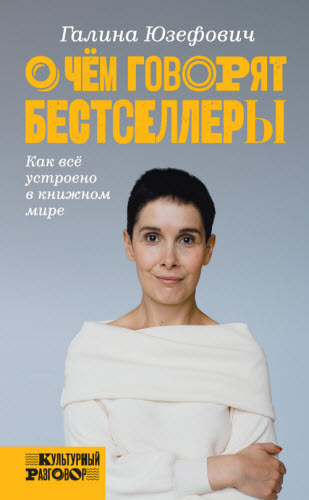 Галина Юзефович

О ЧЁМ ГОВОРЯТ БЕСТСЕЛЛЕРЫ

Как всё устроено в книжном мире

КУЛЬТУРНЫЙ РАЗГОВОР